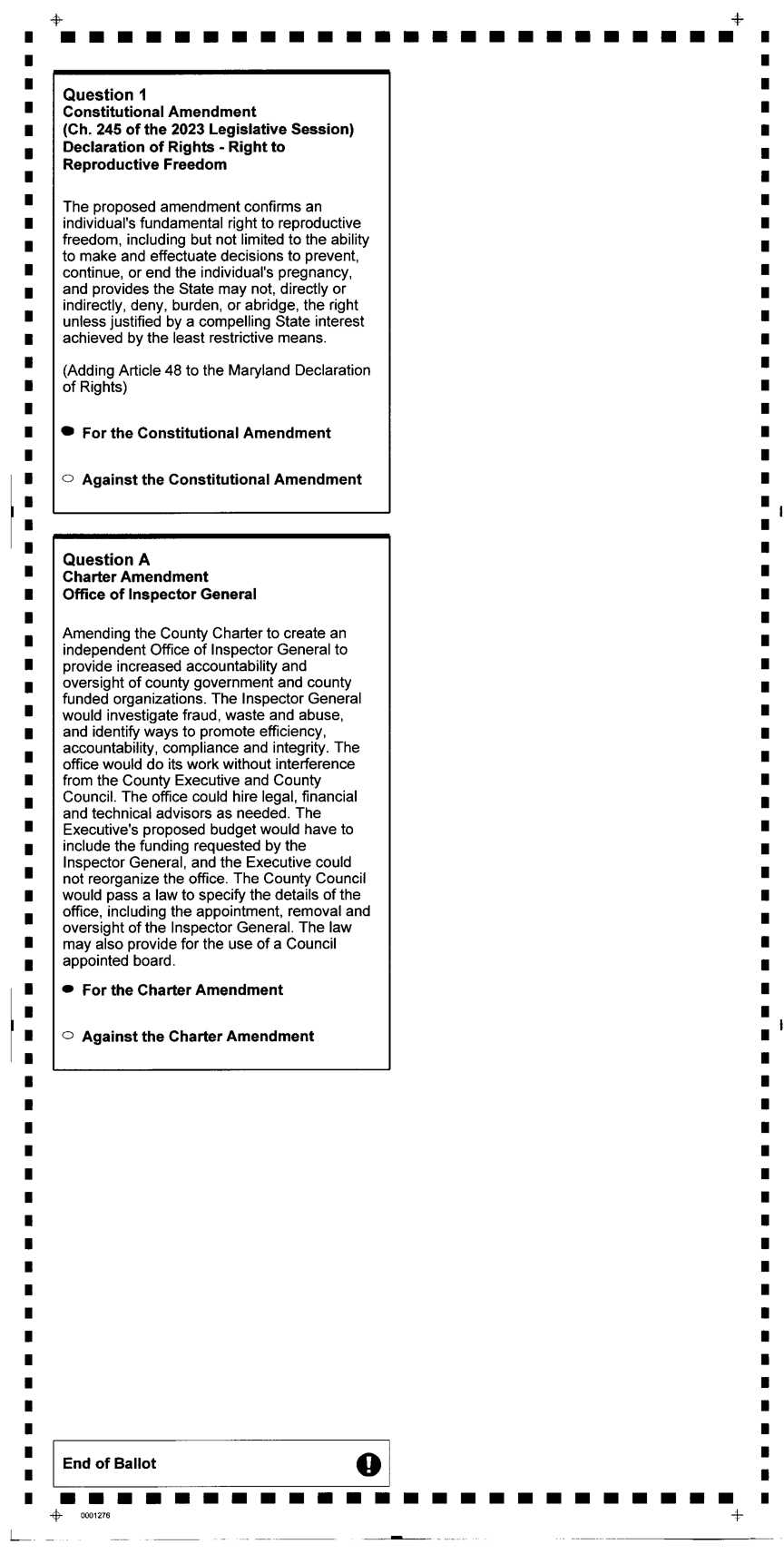 Question 1
Constitutional Amendment
(Ch. 245 of the 2023 Legislative Session)
Declaration of Rights - Right to Reproductive Freedom

The proposed amendment confirms an individual's fundamental right to reproductive freedom, including but not limited to the ability to make and effectuate decisions to prevent, continue, or end the individual's pregnancy, and provides the State may not, directly or indirectly, deny, burden, or abridge, the right unless justified by a compelling State interest achieved by the least restrictive means.

(Adding Article 48 to the Maryland Declaration of Rights)

For the Constitutional Amendment

Against the Constitutional Amendment

Question A
Charter Amendment
Office of Inspector General

Amending the County Charter to create an independent Office of Inspector General to provide increased accountability and oversight of county government and county funded organizations. The Inspector General would investigate fraud, waste and abuse, and identify ways to promote efficiency, accountability, compliance and integrity. The office would do its work without interference from the County Executive and County Council. The office could hire legal, financial and technical advisors as needed. The Executive's proposed budget would have to include the funding requested by the Inspector General, and the Executive could not reorganize the office. The County Council would pass a law to specify the details of the office, including the appointment, removal and oversight of the Inspector General. The law may also provide for the use of a Council appointed board.

For the Charter Amendment

Against the Charter Amendment

End of Ballot

0001276